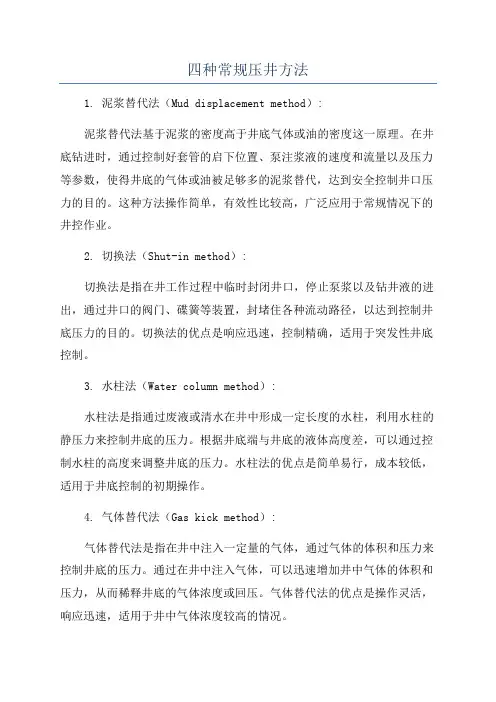 四种常规压井方法

1. 泥浆替代法（Mud displacement method）：

泥浆替代法基于泥浆的密度高于井底气体或油的密度这一原理。在井底钻进时，通过控制好套管的启下位置、泵注浆液的速度和流量以及压力等参数，使得井底的气体或油被足够多的泥浆替代，达到安全控制井口压力的目的。这种方法操作简单，有效性比较高，广泛应用于常规情况下的井控作业。

2. 切换法（Shut-in method）：

切换法是指在井工作过程中临时封闭井口，停止泵浆以及钻井液的进出，通过井口的阀门、碟簧等装置，封堵住各种流动路径，以达到控制井底压力的目的。切换法的优点是响应迅速，控制精确，适用于突发性井底控制。

3. 水柱法（Water column method）：

水柱法是指通过废液或清水在井中形成一定长度的水柱，利用水柱的静压力来控制井底的压力。根据井底端与井底的液体高度差，可以通过控制水柱的高度来调整井底的压力。水柱法的优点是简单易行，成本较低，适用于井底控制的初期操作。

4. 气体替代法（Gas kick method）：

气体替代法是指在井中注入一定量的气体，通过气体的体积和压力来控制井底的压力。通过在井中注入气体，可以迅速增加井中气体的体积和压力，从而稀释井底的气体浓度或回压。气体替代法的优点是操作灵活，响应迅速，适用于井中气体浓度较高的情况。